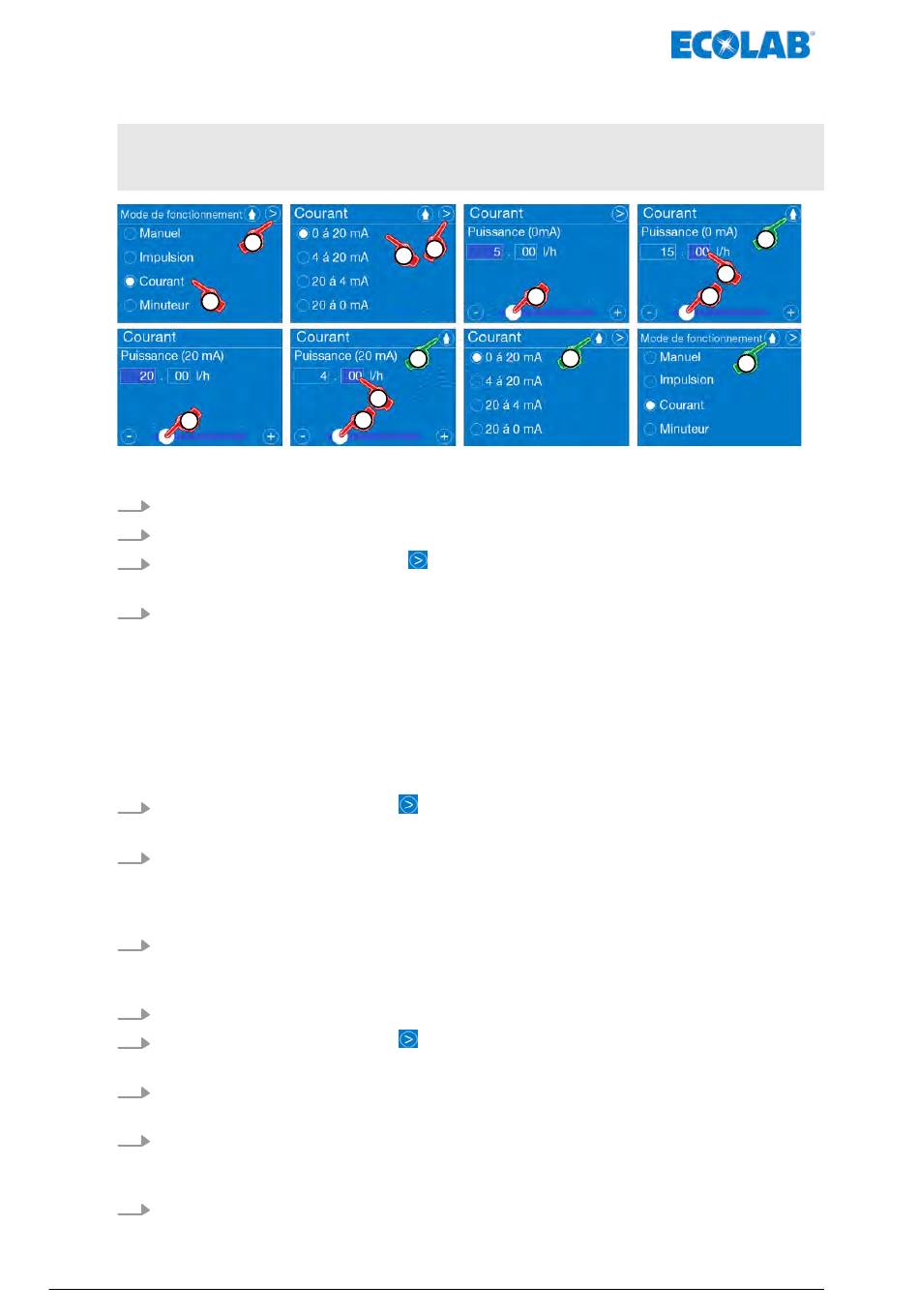 ECOLAB

Mode de fonctionnement
Manuel
Impulsion
Courant
Minuteur

Courant
0 á 20 mA
4 á 20 mA
20 á 4 mA
20 á 0 mA

Courant
Puissance (0mA)
5 . 00 l/h

Courant
Puissance (0 mA)
15 . 00 l/h

Courant
Puissance (20 mA)
20 . 00 l/h

Courant
Puissance (20 mA)
4 . 00 l/h

Courant
0 á 20 mA
4 á 20 mA
20 á 4 mA
20 á 0 mA

Mode de fonctionnement
Manuel
Impulsion
Courant
Minuteur